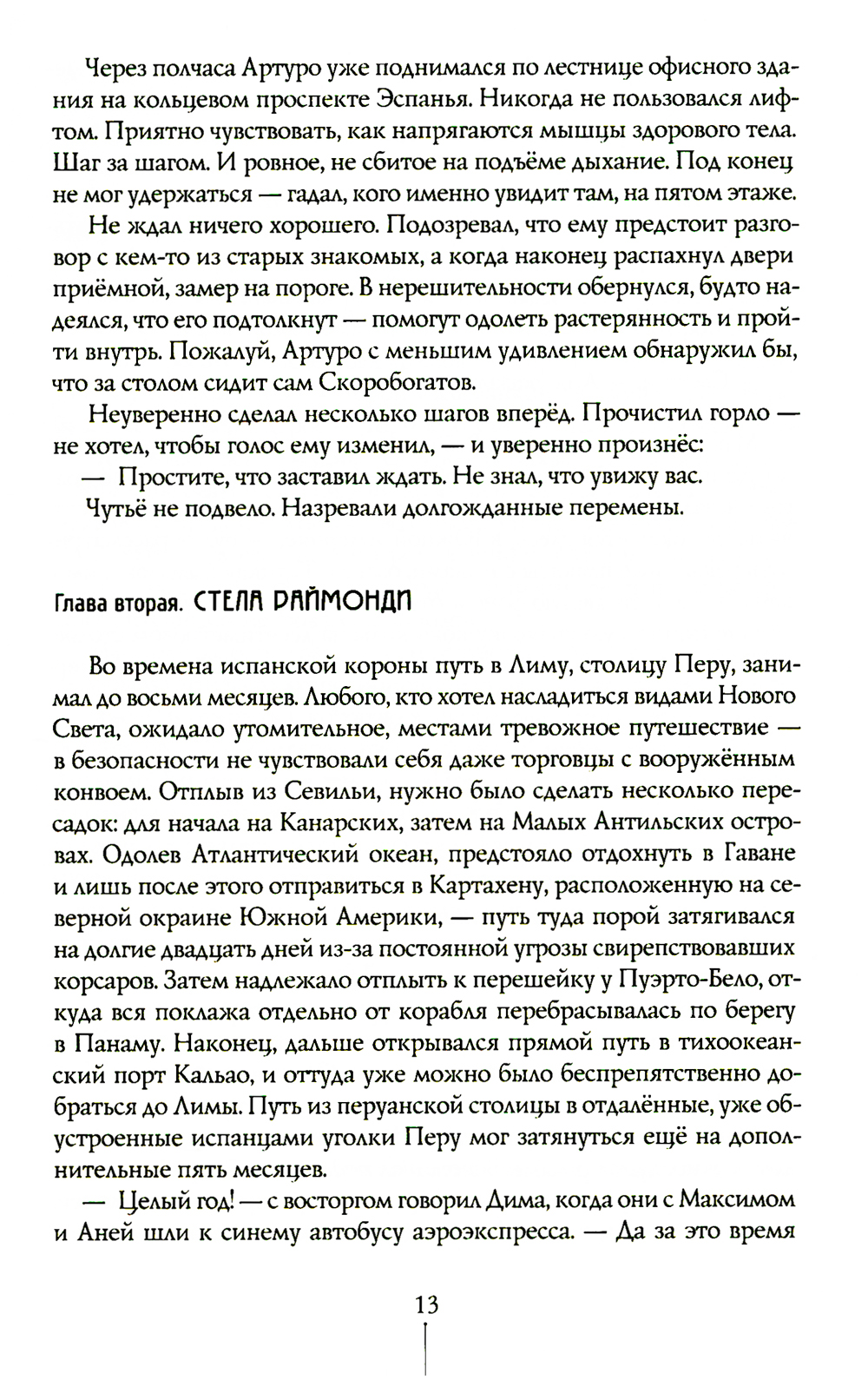 Через полчаса Артуро уже поднимался по лестнице офисного здания на кольцевом проспекте Эспанья. Никогда не пользовался лифтом. Приятно чувствовать, как напрягаются мышцы здорового тела. Шаг за шагом. И ровное, не сбитое на подъёме дыхание. Под конец не мог удержаться — гадал, кого именно увидит там, на пятом этаже.

Не ждал ничего хорошего. Подозревал, что ему предстоит разговор с кем-то из старых знакомых, а когда наконец распахнул двери приёмной, замер на пороге. В нерешительности обернулся, будто надеялся, что его подтолкнут — помогут одолеть растерянность и пройти внутрь. Пожалуй, Артуро с меньшим удивлением обнаружил бы, что за столом сидит сам Скоробогатов.

Неуверенно сделал несколько шагов вперёд. Прочистил горло — не хотел, чтобы голос ему изменил, — и уверенно произнёс:

— Простите, что заставил ждать. Не знал, что увижу вас.

Чутьё не подвело. Назревали долгожданные перемены.

Глава вторая. СТЕЛА РАЙМОНДИ

Во времена испанской короны путь в Лиму, столицу Перу, занимал до восьми месяцев. Любого, кто хотел насладиться видами Нового Света, ожидало утомительное, местами тревожное путешествие — в безопасности не чувствовали себя даже торговцы с вооружённым конвоем. Отплыв из Севильи, нужно было сделать несколько пересадок: для начала на Канарских, затем на Малых Антильских островах. Одолев Атлантический океан, предстояло отдохнуть в Гаване и лишь после этого отправиться в Картахену, расположенную на северной окраине Южной Америки, — путь туда порой затягивался на долгие двадцать дней из-за постоянной угрозы свирепствовавших корсаров. Затем надлежало отплыть к перешейку у Пуэрто-Бело, откуда вся поклажа отдельно от корабля перебрасывалась по берегу в Панаму. Наконец, дальше открывался прямой путь в тихоокеанский порт Кальао, и оттуда уже можно было беспрепятственно добраться до Лимы. Путь из перуанской столицы в отдалённые, уже обустроенные испанцами уголки Перу мог затянуться ещё на дополнительные пять месяцев.

— Целый год! — с восторгом говорил Дима, когда они с Максимом и Аней шли к синему автобусу аэроэкспресса. — Да за это время

13